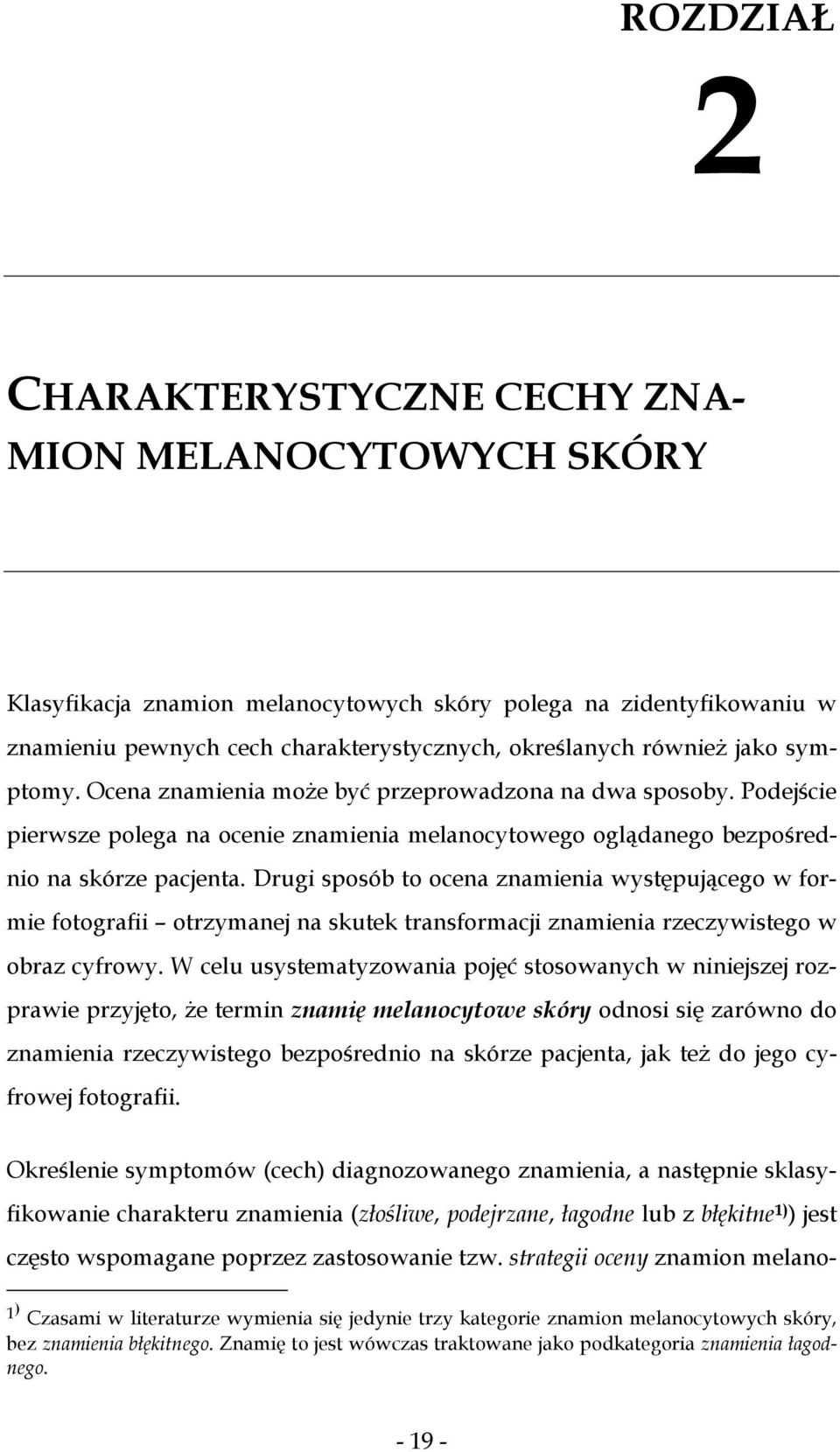 ROZDZIAŁ

2

CHARAKTERYSTYCZNE CECHY ZNAMION MELANOCYTOWYCH SKÓRY

Klasyfikacja znamion melanocytowych skóry polega na zidentyfikowaniu w znamieniu pewnych cech charakterystycznych, określanych również jako symptomy. Ocena znamienia może być przeprowadzona na dwa sposoby. Podejście pierwsze polega na ocenie znamienia melanocytowego oglądanego bezpośrednio na skórze pacjenta. Drugi sposób to ocena znamienia występującego w formie fotografii – otrzymanej na skutek transformacji znamienia rzeczywistego w obraz cyfrowy. W celu usystematyzowania pojęć stosowanych w niniejszej rozprawie przyjęto, że termin znamię melanocytowe skóry odnosi się zarówno do znamienia rzeczywistego bezpośrednio na skórze pacjenta, jak też do jego cyfrowej fotografii.

Określenie symptomów (cech) diagnozowanego znamienia, a następnie sklasyfikowanie charakteru znamienia (złośliwe, podejrzane, łagodne lub z błękitne$^{1)}$) jest często wspomagane poprzez zastosowanie tzw. strategii oceny znamion melano-

$^{1)}$ Czasami w literaturze wymienia się jedynie trzy kategorie znamion melanocytowych skóry, bez znamienia błękitnego. Znamię to jest wówczas traktowane jako podkategoria znamienia łagodnego.

- 19 -